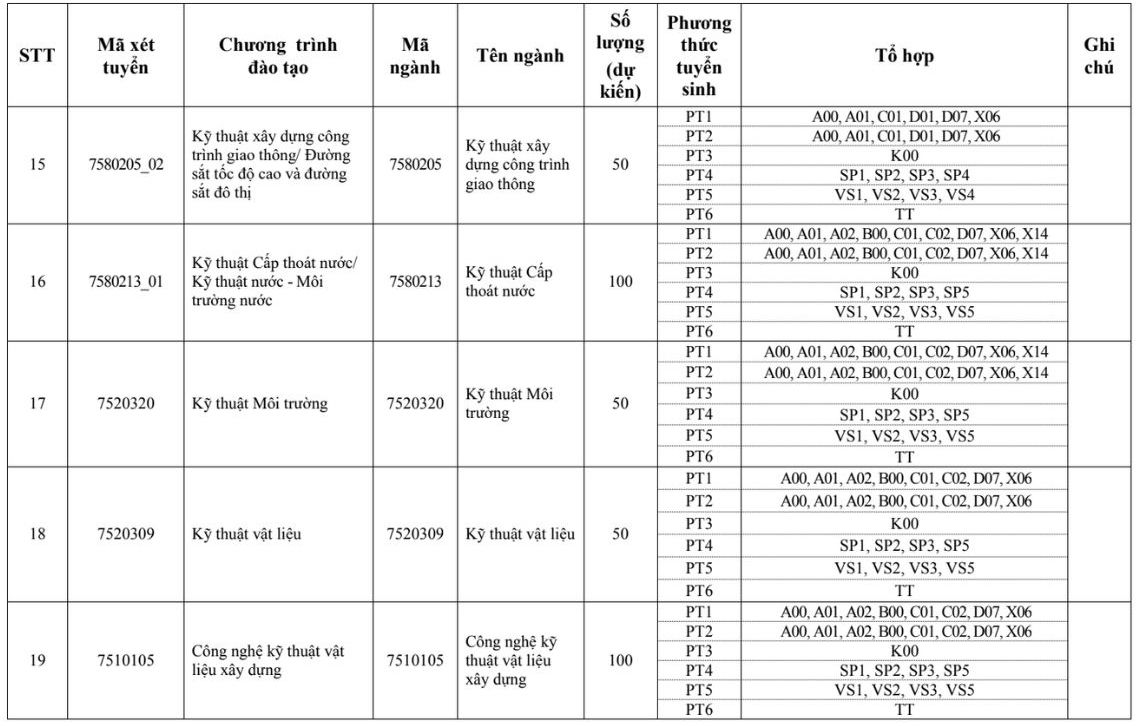 | STT | Mã xét tuyển | Chương trình đào tạo | Mã ngành | Tên ngành | Số lượng (dự kiến) | Phương thức tuyển sinh | Tổ hợp | Ghi chú |
|---|---|---|---|---|---|---|---|---|
| 15 | 7580205_02 | Kỹ thuật xây dựng công trình giao thông/ Đường sắt tốc độ cao và đường sắt đô thị | 7580205 | Kỹ thuật xây dựng công trình giao thông | 50 | PT1 | A00, A01, C01, D01, D07, X06 | |
| | | | | | | PT2 | A00, A01, C01, D01, D07, X06 | |
| | | | | | | PT3 | K00 | |
| | | | | | | PT4 | SP1, SP2, SP3, SP4 | |
| | | | | | | PT5 | VS1, VS2, VS3, VS4 | |
| | | | | | | PT6 | TT | |
| 16 | 7580213_01 | Kỹ thuật Cấp thoát nước/ Kỹ thuật nước - Môi trường nước | 7580213 | Kỹ thuật Cấp thoát nước | 100 | PT1 | A00, A01, A02, B00, C01, C02, D07, X06, X14 | |
| | | | | | | PT2 | A00, A01, A02, B00, C01, C02, D07, X06, X14 | |
| | | | | | | PT3 | K00 | |
| | | | | | | PT4 | SP1, SP2, SP3, SP5 | |
| | | | | | | PT5 | VS1, VS2, VS3, VS5 | |
| | | | | | | PT6 | TT | |
| 17 | 7520320 | Kỹ thuật Môi trường | 7520320 | Kỹ thuật Môi trường | 50 | PT1 | A00, A01, A02, B00, C01, C02, D07, X06, X14 | |
| | | | | | | PT2 | A00, A01, A02, B00, C01, C02, D07, X06, X14 | |
| | | | | | | PT3 | K00 | |
| | | | | | | PT4 | SP1, SP2, SP3, SP5 | |
| | | | | | | PT5 | VS1, VS2, VS3, VS5 | |
| | | | | | | PT6 | TT | |
| 18 | 7520309 | Kỹ thuật vật liệu | 7520309 | Kỹ thuật vật liệu | 50 | PT1 | A00, A01, A02, B00, C01, C02, D07, X06 | |
| | | | | | | PT2 | A00, A01, A02, B00, C01, C02, D07, X06 | |
| | | | | | | PT3 | K00 | |
| | | | | | | PT4 | SP1, SP2, SP3, SP5 | |
| | | | | | | PT5 | VS1, VS2, VS3, VS5 | |
| | | | | | | PT6 | TT | |
| 19 | 7510105 | Công nghệ kỹ thuật vật liệu xây dựng | 7510105 | Công nghệ kỹ thuật vật liệu xây dựng | 100 | PT1 | A00, A01, A02, B00, C01, C02, D07, X06 | |
| | | | | | | PT2 | A00, A01, A02, B00, C01, C02, D07, X06 | |
| | | | | | | PT3 | K00 | |
| | | | | | | PT4 | SP1, SP2, SP3, SP5 | |
| | | | | | | PT5 | VS1, VS2, VS3, VS5 | |
| | | | | | | PT6 | TT | |